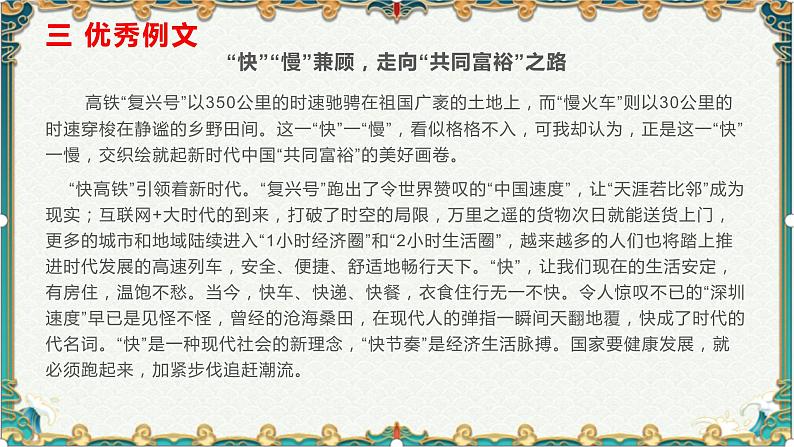 三 优秀例文

“快”“慢”兼顾，走向“共同富裕”之路

高铁“复兴号”以350公里的时速驰骋在祖国广袤的土地上，而“慢火车”则以30公里的时速穿梭在静谧的乡野田间。这一“快”一“慢”，看似格格不入，可我却认为，正是这一“快”一慢，交织绘就起新时代中国“共同富裕”的美好画卷。

“快高铁”引领着新时代。“复兴号”跑出了令世界赞叹的“中国速度”，让“天涯若比邻”成为现实；互联网+大时代的到来，打破了时空的局限，万里之遥的货物次日就能送货上门，更多的城市和地域陆续进入“1小时经济圈”和“2小时生活圈”，越来越多的人们也将踏上推进时代发展的高速列车，安全、便捷、舒适地畅行天下。“快”，让我们现在的生活安定，有房住，温饱不愁。当今，快车、快递、快餐，衣食住行无一不快。令人惊叹不已的“深圳速度”早已是见怪不怪，曾经的沧海桑田，在现代人的弹指一瞬间天翻地覆，快成了时代的代名词。“快”是一种现代社会的新理念，“快节奏”是经济生活脉搏。国家要健康发展，就必须跑起来，加紧步伐追赶潮流。